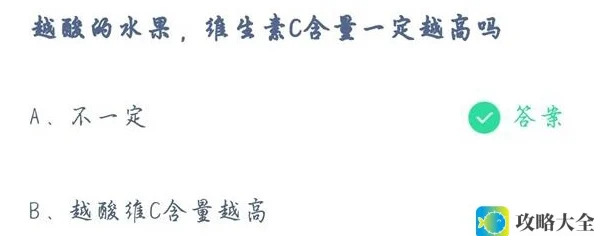 越酸的水果，维生素C含量一定越高吗

A、不一定

答案

B、越酸维C含量越高

攻略大全